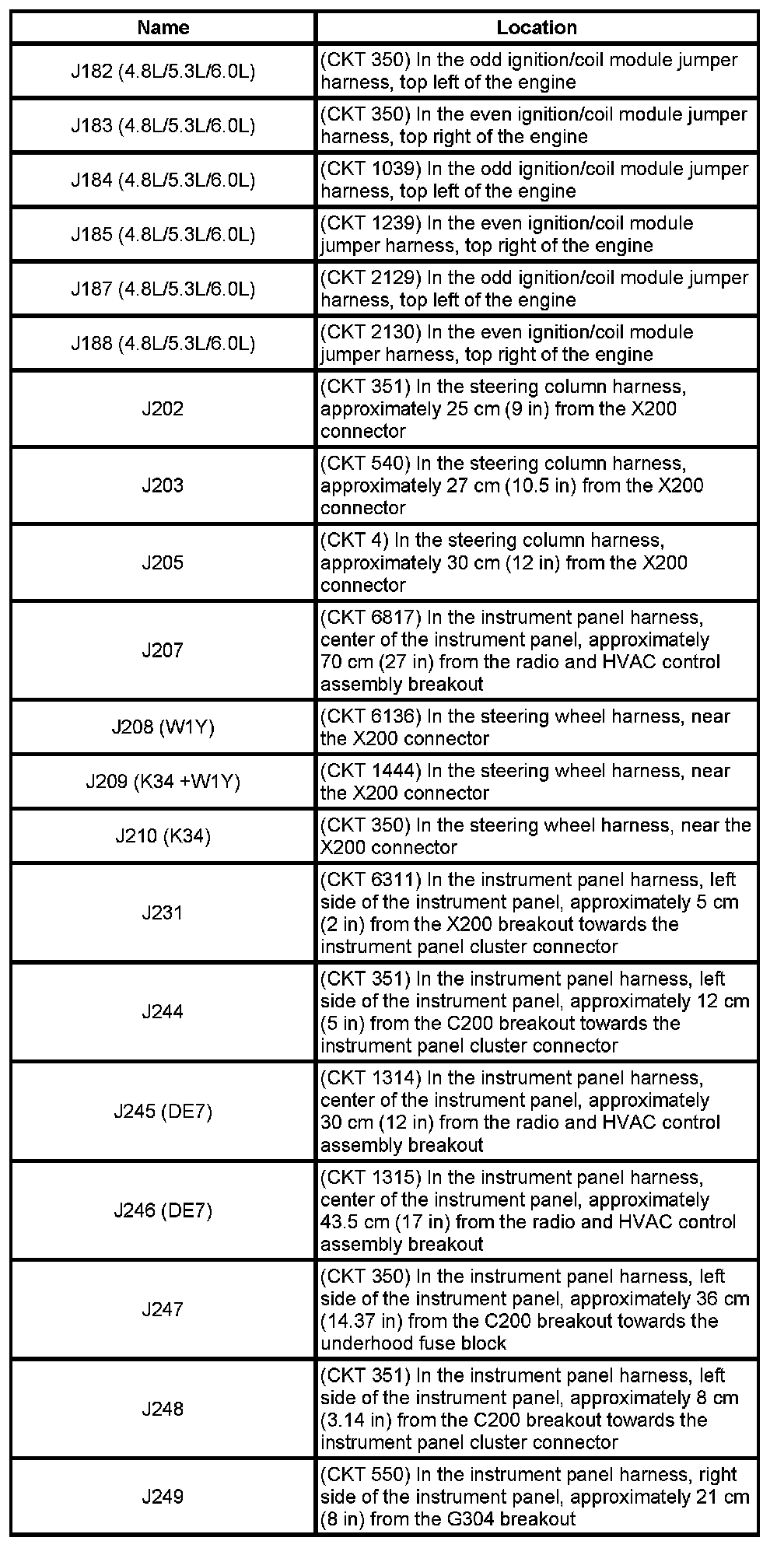 | Name | Location |
|---|---|
| J182 (4.8L/5.3L/6.0L) | (CKT 350) In the odd ignition/coil module jumper harness, top left of the engine |
| J183 (4.8L/5.3L/6.0L) | (CKT 350) In the even ignition/coil module jumper harness, top right of the engine |
| J184 (4.8L/5.3L/6.0L) | (CKT 1039) In the odd ignition/coil module jumper harness, top left of the engine |
| J185 (4.8L/5.3L/6.0L) | (CKT 1239) In the even ignition/coil module jumper harness, top right of the engine |
| J187 (4.8L/5.3L/6.0L) | (CKT 2129) In the odd ignition/coil module jumper harness, top left of the engine |
| J188 (4.8L/5.3L/6.0L) | (CKT 2130) In the even ignition/coil module jumper harness, top right of the engine |
| J202 | (CKT 351) In the steering column harness, approximately 25 cm (9 in) from the X200 connector |
| J203 | (CKT 540) In the steering column harness, approximately 27 cm (10.5 in) from the X200 connector |
| J205 | (CKT 4) In the steering column harness, approximately 30 cm (12 in) from the X200 connector |
| J207 | (CKT 6817) In the instrument panel harness, center of the instrument panel, approximately 70 cm (27 in) from the radio and HVAC control assembly breakout |
| J208 (W1Y) | (CKT 6136) In the steering wheel harness, near the X200 connector |
| J209 (K34 +W1Y) | (CKT 1444) In the steering wheel harness, near the X200 connector |
| J210 (K34) | (CKT 350) In the steering wheel harness, near the X200 connector |
| J231 | (CKT 6311) In the instrument panel harness, left side of the instrument panel, approximately 5 cm (2 in) from the X200 breakout towards the instrument panel cluster connector |
| J244 | (CKT 351) In the instrument panel harness, left side of the instrument panel, approximately 12 cm (5 in) from the C200 breakout towards the instrument panel cluster connector |
| J245 (DE7) | (CKT 1314) In the instrument panel harness, center of the instrument panel, approximately 30 cm (12 in) from the radio and HVAC control assembly breakout |
| J246 (DE7) | (CKT 1315) In the instrument panel harness, center of the instrument panel, approximately 43.5 cm (17 in) from the radio and HVAC control assembly breakout |
| J247 | (CKT 350) In the instrument panel harness, left side of the instrument panel, approximately 36 cm (14.37 in) from the C200 breakout towards the underhood fuse block |
| J248 | (CKT 351) In the instrument panel harness, left side of the instrument panel, approximately 8 cm (3.14 in) from the C200 breakout towards the instrument panel cluster connector |
| J249 | (CKT 550) In the instrument panel harness, right side of the instrument panel, approximately 21 cm (8 in) from the G304 breakout |